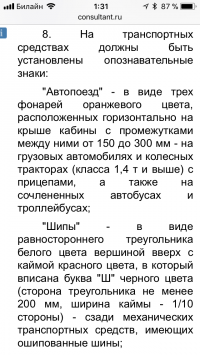 Билайн 1:31 87 %
consultant.ru

i

8. На транспортных средствах должны быть установлены опознавательные знаки:

"Автопоезд" - в виде трех фонарей оранжевого цвета, расположенных горизонтально на крыше кабины с промежутками между ними от 150 до 300 мм - на грузовых автомобилях и колесных тракторах (класса 1,4 т и выше) с прицепами, а также на сочлененных автобусах и троллейбусах;

"Шипы" - в виде равностороннего треугольника белого цвета вершиной вверх с каймой красного цвета, в который вписана буква "Ш" черного цвета (сторона треугольника не менее 200 мм, ширина каймы - 1/10 стороны) - сзади механических транспортных средств, имеющих ошипованные шины;